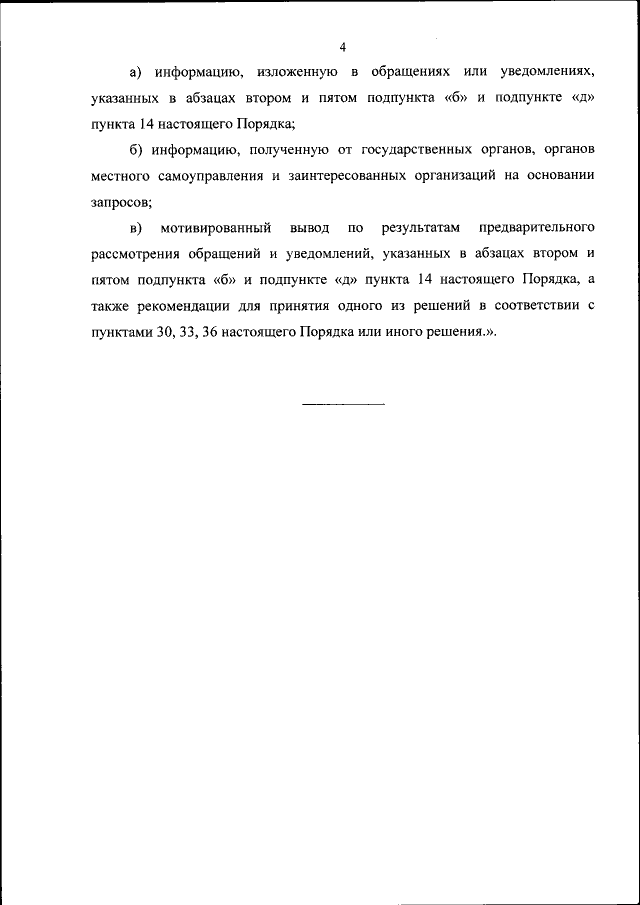 4

а) информацию, изложенную в обращениях или уведомлениях, указанных в абзацах втором и пятом подпункта «б» и подпункте «д» пункта 14 настоящего Порядка;

б) информацию, полученную от государственных органов, органов местного самоуправления и заинтересованных организаций на основании запросов;

в) мотивированный вывод по результатам предварительного рассмотрения обращений и уведомлений, указанных в абзацах втором и пятом подпункта «б» и подпункте «д» пункта 14 настоящего Порядка, а также рекомендации для принятия одного из решений в соответствии с пунктами 30, 33, 36 настоящего Порядка или иного решения.».